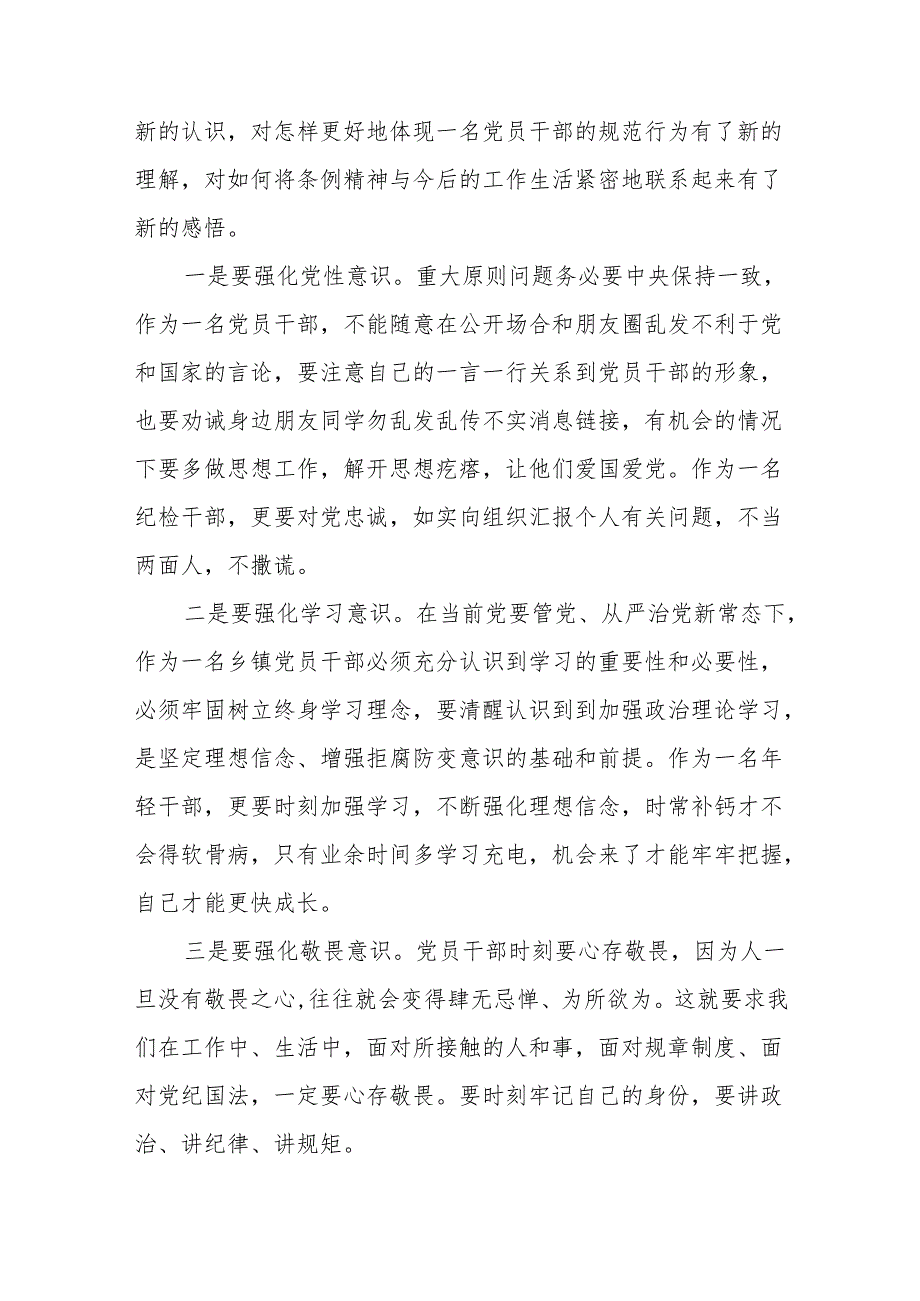 新的认识，对怎样更好地体现一名党员干部的规范行为有了新的理解，对如何将条例精神与今后的工作生活紧密地联系起来有了新的感悟。

一是要强化党性意识。重大原则问题务必要中央保持一致，作为一名党员干部，不能随意在公开场合和朋友圈乱发不利于党和国家的言论，要注意自己的一言一行关系到党员干部的形象，也要劝诫身边朋友同学勿乱发乱传不实消息链接，有机会的情况下要多做思想工作，解开思想疙瘩，让他们爱国爱党。作为一名纪检干部，更要对党忠诚，如实向组织汇报个人有关问题，不当两面人，不撒谎。

二是要强化学习意识。在当前党要管党、从严治党新常态下，作为一名乡镇党员干部必须充分认识到学习的重要性和必要性，必须牢固树立终身学习理念，要清醒认识到到加强政治理论学习，是坚定理想信念、增强拒腐防变意识的基础和前提。作为一名年轻干部，更要时刻加强学习，不断强化理想信念，时常补钙才不会得软骨病，只有业余时间多学习充电，机会来了才能牢牢把握，自己才能更快成长。

三是要强化敬畏意识。党员干部时刻要心存敬畏，因为人一旦没有敬畏之心，往往就会变得肆无忌惮、为所欲为。这就要求我们在工作中、生活中，面对所接触的人和事，面对规章制度、面对党纪国法，一定要心存敬畏。要时刻牢记自己的身份，要讲政治、讲纪律、讲规矩。